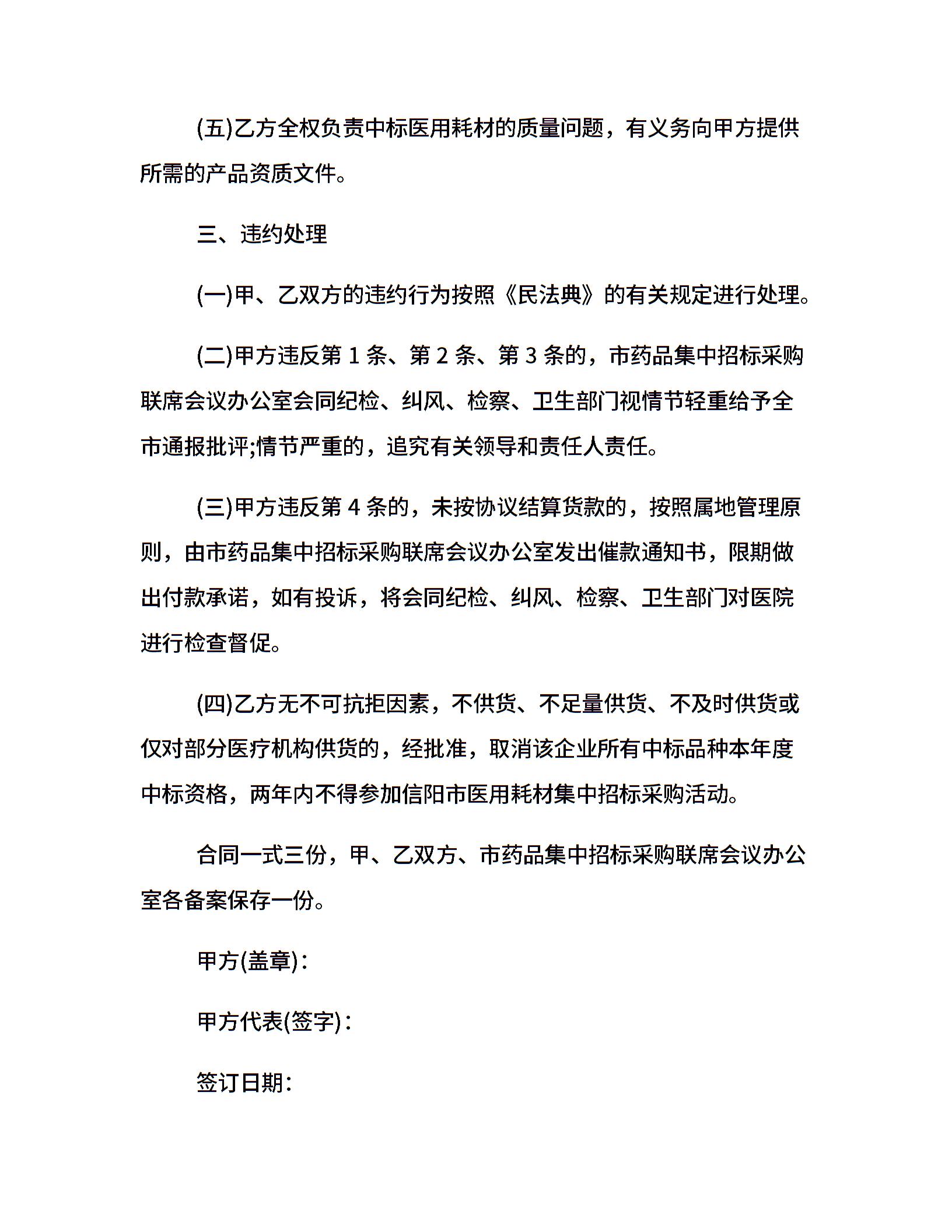 (五)乙方全权负责中标医用耗材的质量问题，有义务向甲方提供所需的产品资质文件。

三、违约处理

(一)甲、乙双方的违约行为按照《民法典》的有关规定进行处理。

(二)甲方违反第 1 条、第 2 条、第 3 条的，市药品集中招标采购联席会议办公室会同纪检、纠风、检察、卫生部门视情节轻重给予全市通报批评;情节严重的，追究有关领导和责任人责任。

(三)甲方违反第 4 条的，未按协议结算货款的，按照属地管理原则，由市药品集中招标采购联席会议办公室发出催款通知书，限期做出付款承诺，如有投诉，将会同纪检、纠风、检察、卫生部门对医院进行检查督促。

(四)乙方无不可抗拒因素，不供货、不足量供货、不及时供货或仅对部分医疗机构供货的，经批准，取消该企业所有中标品种本年度中标资格，两年内不得参加信阳市医用耗材集中招标采购活动。

合同一式三份，甲、乙双方、市药品集中招标采购联席会议办公室各备案保存一份。

甲方(盖章)：

甲方代表(签字)：

签订日期：